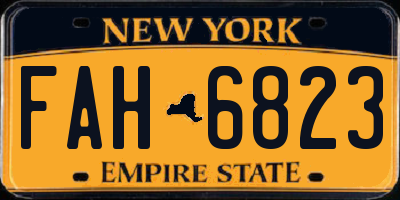 NEW YORK

FAH 6823

EMPIRE STATE